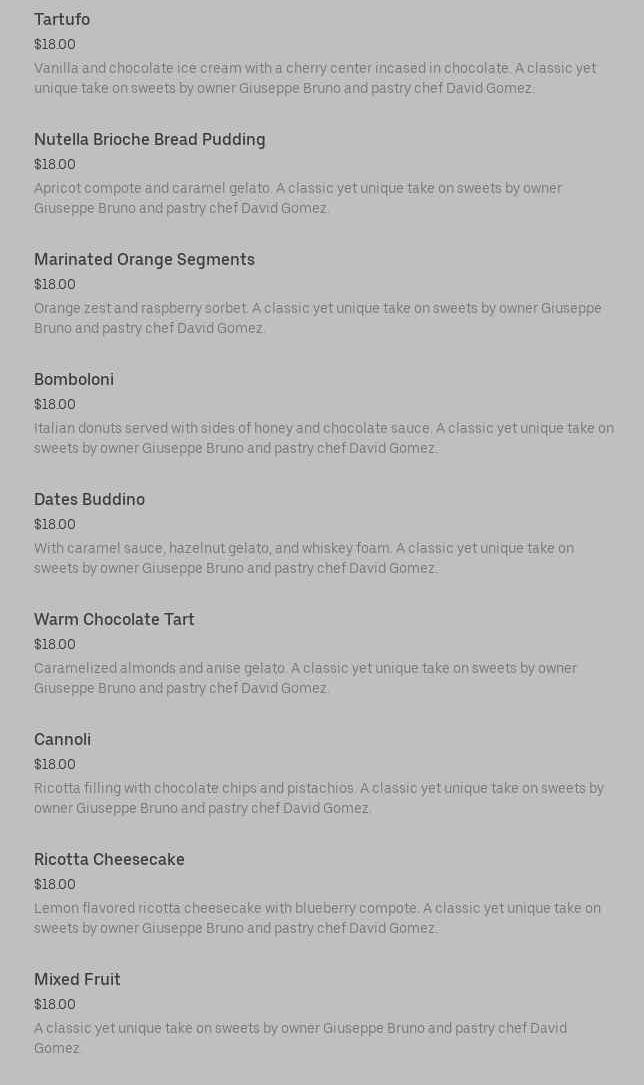 Tartufo
$18.00
Vanilla and chocolate ice cream with a cherry center incased in chocolate. A classic yet unique take on sweets by owner Giuseppe Bruno and pastry chef David Gomez.

Nutella Brioche Bread Pudding
$18.00
Apricot compote and caramel gelato. A classic yet unique take on sweets by owner Giuseppe Bruno and pastry chef David Gomez.

Marinated Orange Segments
$18.00
Orange zest and raspberry sorbet. A classic yet unique take on sweets by owner Giuseppe Bruno and pastry chef David Gomez.

Bomboloni
$18.00
Italian donuts served with sides of honey and chocolate sauce. A classic yet unique take on sweets by owner Giuseppe Bruno and pastry chef David Gomez.

Dates Buddino
$18.00
With caramel sauce, hazelnut gelato, and whiskey foam. A classic yet unique take on sweets by owner Giuseppe Bruno and pastry chef David Gomez.

Warm Chocolate Tart
$18.00
Caramelized almonds and anise gelato. A classic yet unique take on sweets by owner Giuseppe Bruno and pastry chef David Gomez.

Cannoli
$18.00
Ricotta filling with chocolate chips and pistachios. A classic yet unique take on sweets by owner Giuseppe Bruno and pastry chef David Gomez.

Ricotta Cheesecake
$18.00
Lemon flavored ricotta cheesecake with blueberry compote. A classic yet unique take on sweets by owner Giuseppe Bruno and pastry chef David Gomez.

Mixed Fruit
$18.00
A classic yet unique take on sweets by owner Giuseppe Bruno and pastry chef David Gomez.